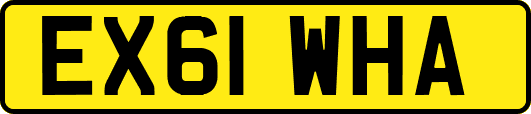 EX61 WHA